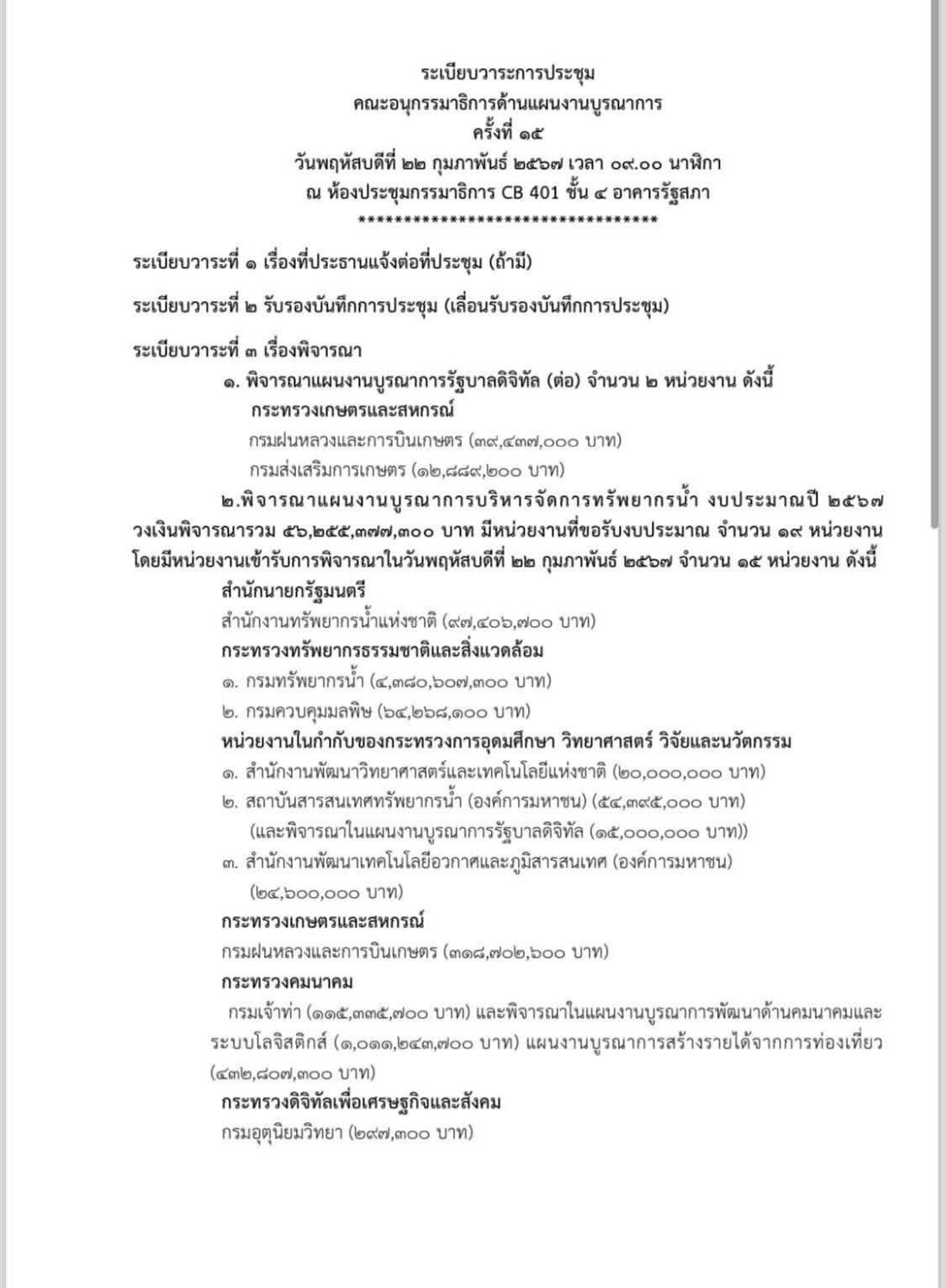 ระเบียบวาระการประชุม
คณะอนุกรรมาธิการด้านแผนงานบูรณาการ
ครั้งที่ ๑๕
วันพฤหัสบดีที่ ๒๒ กุมภาพันธ์ ๒๕๖๗ เวลา ๐๙.๐๐ นาฬิกา
ณ ห้องประชุมกรรมาธิการ CB 401 ชั้น ๔ อาคารรัฐสภา
**********************************

ระเบียบวาระที่ ๑ เรื่องที่ประธานแจ้งต่อที่ประชุม (ถ้ามี)

ระเบียบวาระที่ ๒ รับรองบันทึกการประชุม (เลื่อนรับรองบันทึกการประชุม)

ระเบียบวาระที่ ๓ เรื่องพิจารณา
๑. พิจารณาแผนงานบูรณาการรัฐบาลดิจิทัล (ต่อ) จำนวน ๒ หน่วยงาน ดังนี้
กระทรวงเกษตรและสหกรณ์
กรมฝนหลวงและการบินเกษตร (๓๙,๔๓๗,๐๐๐ บาท)
กรมส่งเสริมการเกษตร (๑๒,๘๘๙,๒๐๐ บาท)
๒.พิจารณาแผนงานบูรณาการบริหารจัดการทรัพยากรน้ำ งบประมาณปี ๒๕๖๗ วงเงินพิจารณารวม ๕๖,๒๕๕,๓๗๗,๓๐๐ บาท มีหน่วยงานที่ขอรับงบประมาณ จำนวน ๑๙ หน่วยงาน โดยมีหน่วยงานเข้ารับการพิจารณาในวันพฤหัสบดีที่ ๒๒ กุมภาพันธ์ ๒๕๖๗ จำนวน ๑๕ หน่วยงาน ดังนี้
สำนักนายกรัฐมนตรี
สำนักงานทรัพยากรน้ำแห่งชาติ (๙๗,๔๐๖,๗๐๐ บาท)
กระทรวงทรัพยากรธรรมชาติและสิ่งแวดล้อม
๑. กรมทรัพยากรน้ำ (๔,๓๘๐,๖๐๗,๓๐๐ บาท)
๒. กรมควบคุมมลพิษ (๖๔,๒๖๘,๑๐๐ บาท)
หน่วยงานในกำกับของกระทรวงการอุดมศึกษา วิทยาศาสตร์ วิจัยและนวัตกรรม
๑. สำนักงานพัฒนาวิทยาศาสตร์และเทคโนโลยีแห่งชาติ (๒๐,๐๐๐,๐๐๐ บาท)
๒. สถาบันสารสนเทศทรัพยากรน้ำ (องค์การมหาชน) (๕๔,๓๙๕,๐๐๐ บาท) (และพิจารณาในแผนงานบูรณาการรัฐบาลดิจิทัล (๑๕,๐๐๐,๐๐๐ บาท))
๓. สำนักงานพัฒนาเทคโนโลยีอวกาศและภูมิสารสนเทศ (องค์การมหาชน) (๒๔,๖๐๐,๐๐๐ บาท)
กระทรวงเกษตรและสหกรณ์
กรมฝนหลวงและการบินเกษตร (๓๑๘,๗๐๒,๖๐๐ บาท)
กระทรวงคมนาคม
กรมเจ้าท่า (๑๑๕,๓๓๕,๗๐๐ บาท) และพิจารณาในแผนงานบูรณาการพัฒนาด้านคมนาคมและระบบโลจิสติกส์ (๑,๐๑๑,๒๔๓,๗๐๐ บาท) แผนงานบูรณาการสร้างรายได้จากการท่องเที่ยว (๔๓๒,๘๐๗,๓๐๐ บาท)
กระทรวงดิจิทัลเพื่อเศรษฐกิจและสังคม
กรมอุตุนิยมวิทยา (๒๙๗,๓๐๐ บาท)